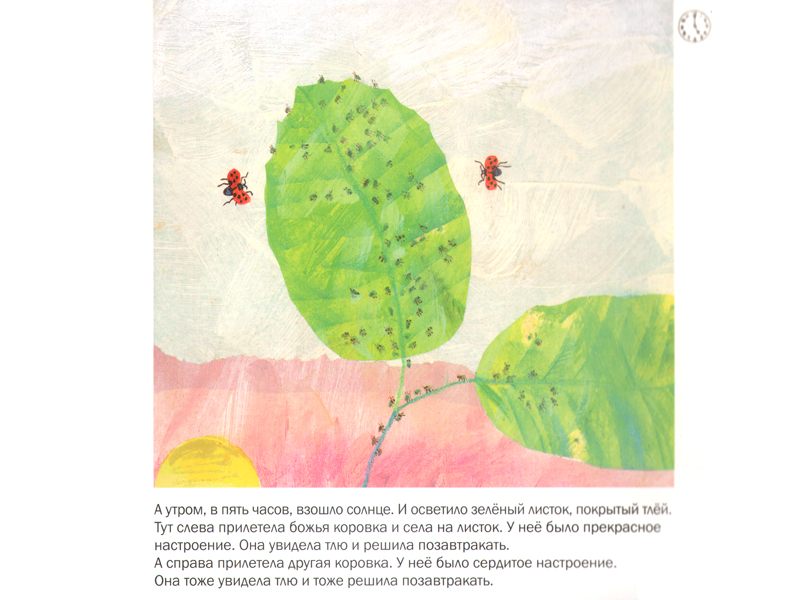 А утром, в пять часов, взошло солнце. И осветило зелёный листок, покрытый тлёй. Тут слева прилетела божья коровка и села на листок. У неё было прекрасное настроение. Она увидела тлю и решила позавтракать.
А справа прилетела другая коровка. У неё было сердитое настроение.
Она тоже увидела тлю и тоже решила позавтракать.